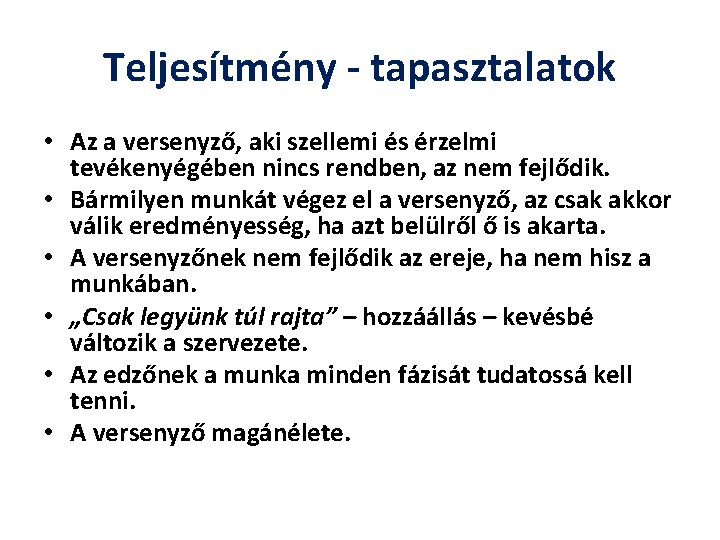 Teljesítmény - tapasztalatok

• Az a versenyző, aki szellemi és érzelmi tevékenyégében nincs rendben, az nem fejlődik.
• Bármilyen munkát végez el a versenyző, az csak akkor válik eredményesség, ha azt belülről ő is akarta.
• A versenyzőnek nem fejlődik az ereje, ha nem hisz a munkában.
• „Csak legyünk túl rajta" – hozzáállás – kevésbé változik a szervezete.
• Az edzőnek a munka minden fázisát tudatossá kell tenni.
• A versenyző magánélete.